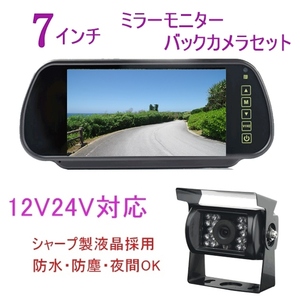 7インチ

ミラーモニター
バックカメラセット

M

12V24V対応

シャープ製液晶採用
防水・防塵・夜間OK